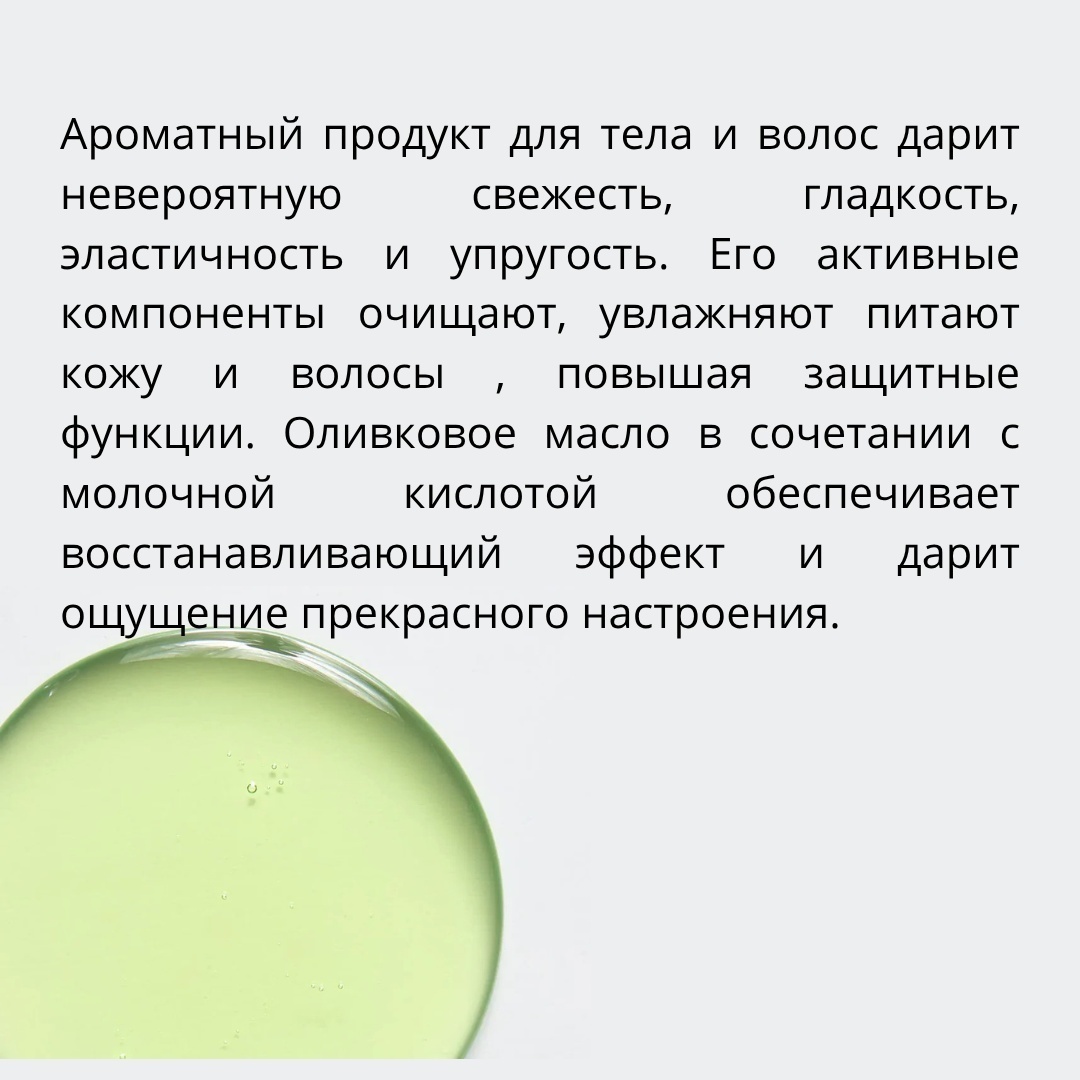 Ароматный продукт для тела и волос дарит невероятную свежесть, гладкость, эластичность и упругость. Его активные компоненты очищают, увлажняют питают кожу и волосы , повышая защитные функции. Оливковое масло в сочетании с молочной кислотой обеспечивает восстанавливающий эффект и дарит ощущение прекрасного настроения.